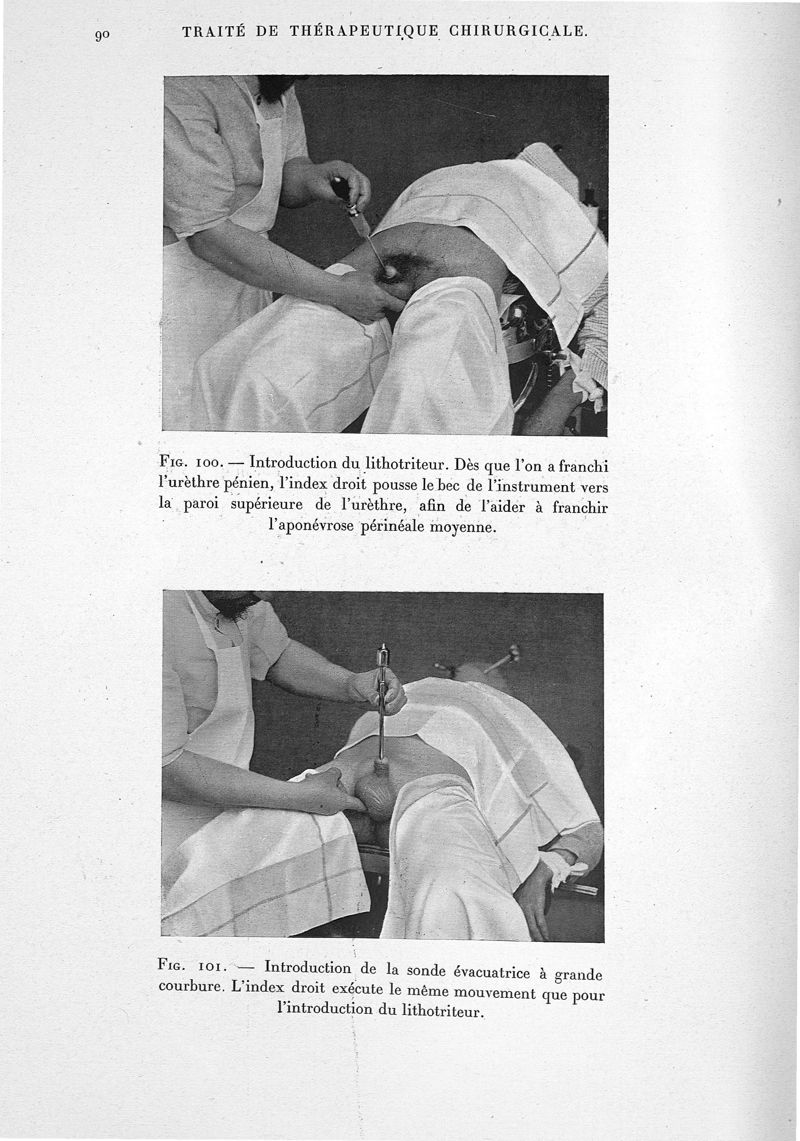 90 TRAITÉ DE THÉRAPEUTIQUE CHIRURGICALE.

Fig. 100. — Introduction du lithotriteur. Dès que l'on a franchi l'urèthre pénien, l'index droit pousse le bec de l'instrument vers la paroi supérieure de l'urèthre, afin de l'aider à franchir l'aponévrose périnéale moyenne.

Fig. 101. — Introduction de la sonde évacuatrice à grande courbure. L'index droit exécute le même mouvement que pour l'introduction du lithotriteur.